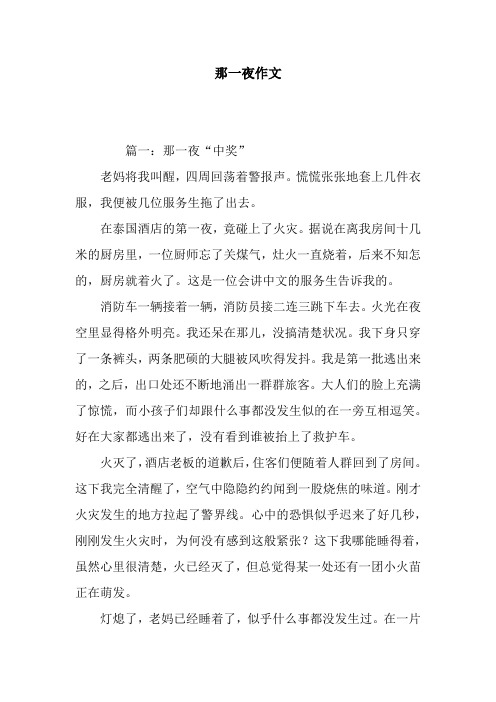 那一夜作文

篇一：那一夜“中奖”

老妈将我叫醒，四周回荡着警报声。慌慌张张地套上几件衣服，我便被几位服务生拖了出去。

在泰国酒店的第一夜，竟碰上了火灾。据说在离我房间十几米的厨房里，一位厨师忘了关煤气，灶火一直烧着，后来不知怎的，厨房就着火了。这是一位会讲中文的服务生告诉我的。

消防车一辆接着一辆，消防员接二连三跳下车去。火光在夜空里显得格外明亮。我还呆在那儿，没搞清楚状况。我下身只穿了一条裤头，两条肥硕的大腿被风吹得发抖。我是第一批逃出来的，之后，出口处还不断地涌出一群群旅客。大人们的脸上充满了惊慌，而小孩子们却跟什么事都没发生似的在一旁互相逗笑。好在大家都逃出来了，没有看到谁被抬上了救护车。

火灭了，酒店老板的道歉后，住客们便随着人群回到了房间。这下我完全清醒了，空气中隐隐约约闻到一股烧焦的味道。刚才火灾发生的地方拉起了警界线。心中的恐惧似乎迟来了好几秒，刚刚发生火灾时，为何没有感到这般紧张？这下我哪能睡得着，虽然心里很清楚，火已经灭了，但总觉得某一处还有一团小火苗正在萌发。

灯熄了，老妈已经睡着了，似乎什么事都没发生过。在一片